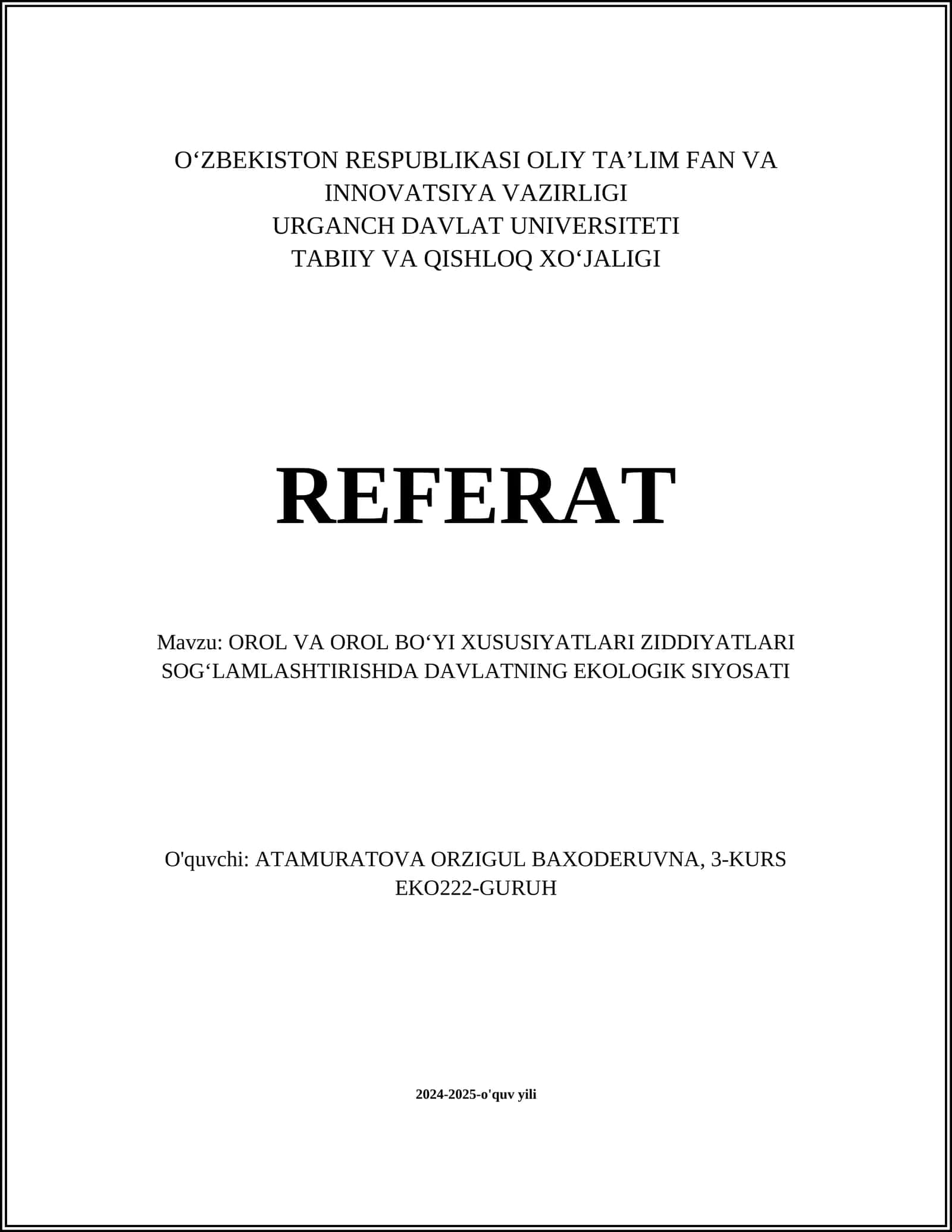 O‘ZBEKISTON RESPUBLIKASI OLIY TA’LIM FAN VA INNOVATSIYA VAZIRLIGI
URGANCH DAVLAT UNIVERSITETI
TABIIY VA QISHLOQ XO‘JALIGI

REFERAT

Mavzu: OROL VA OROL BO‘YI XUSUSIYATLARI ZIDDIYATLARI SOG‘LAMLASHTIRISHDA DAVLATNING EKOLOGIK SIYOSATI

O'quvchi: ATAMURATOVA ORZIGUL BAXODERUVNA, 3-KURS EKO222-GURUH

2024-2025-o'quv yili